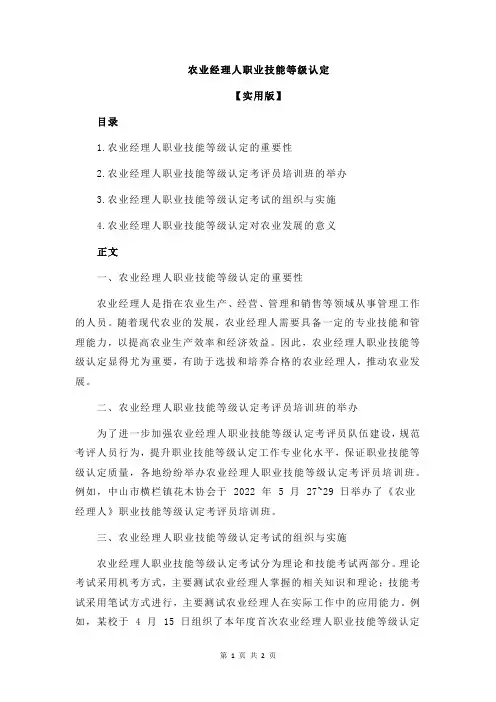 农业经理人职业技能等级认定

【实用版】

目录

1.农业经理人职业技能等级认定的重要性

2.农业经理人职业技能等级认定考评员培训班的举办

3.农业经理人职业技能等级认定考试的组织与实施

4.农业经理人职业技能等级认定对农业发展的意义

正文

一、农业经理人职业技能等级认定的重要性

农业经理人是指在农业生产、经营、管理和销售等领域从事管理工作的人员。随着现代农业的发展，农业经理人需要具备一定的专业技能和管理能力，以提高农业生产效率和经济效益。因此，农业经理人职业技能等级认定显得尤为重要，有助于选拔和培养合格的农业经理人，推动农业发展。

二、农业经理人职业技能等级认定考评员培训班的举办

为了进一步加强农业经理人职业技能等级认定考评员队伍建设，规范考评人员行为，提升职业技能等级认定工作专业化水平，保证职业技能等级认定质量，各地纷纷举办农业经理人职业技能等级认定考评员培训班。例如，中山市横栏镇花木协会于 2022 年 5 月 27~29 日举办了《农业经理人》职业技能等级认定考评员培训班。

三、农业经理人职业技能等级认定考试的组织与实施

农业经理人职业技能等级认定考试分为理论和技能考试两部分。理论考试采用机考方式，主要测试农业经理人掌握的相关知识和理论；技能考试采用笔试方式进行，主要测试农业经理人在实际工作中的应用能力。例如，某校于 4 月 15 日组织了本年度首次农业经理人职业技能等级认定

第 1 页 共 2 页